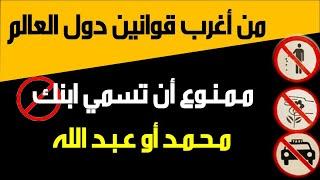 من أغرب قوانين دول العالم

ممنوع أن تسمي ابنك

محمد أو عبد الله